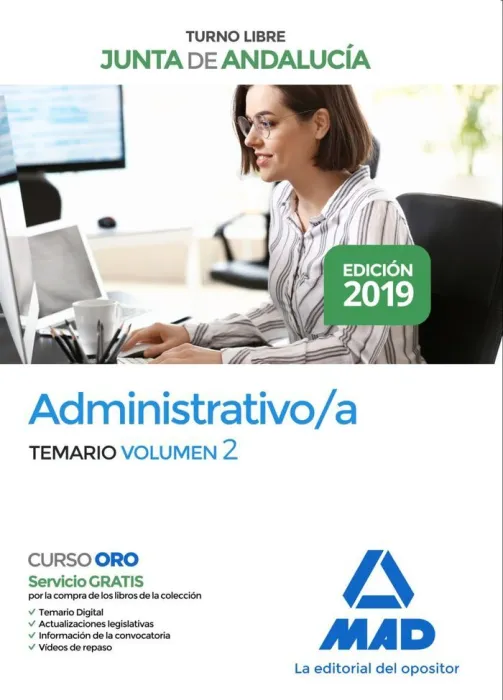 TURNO LIBRE
JUNTA DE ANDALUCÍA

EDICIÓN
2019

Administrativo/a

TEMARIO VOLUMEN 2

CURSO ORO
Servicio GRATIS
por la compra de los libros de la colección

✓ Temario Digital
✓ Actualizaciones legislativas
✓ Información de la convocatoria
✓ Vídeos de repaso

MAD
La editorial del opositor